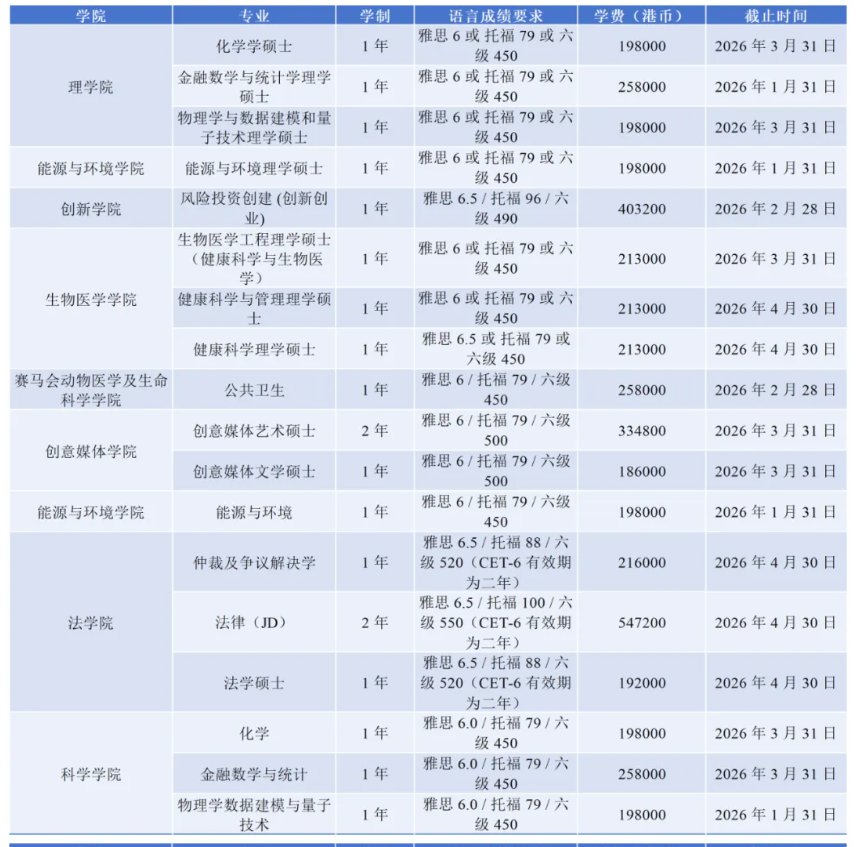 | 学院 | 专业 | 学制 | 语言成绩要求 | 学费（港币） | 截止时间 |
|---|---|---|---|---|---|
| 理学院 | 化学学硕士 | 1年 | 雅思6或托福79或六级450 | 198000 | 2026年3月31日 |
|  | 金融数学与统计学理学硕士 | 1年 | 雅思6或托福79或六级450 | 258000 | 2026年1月31日 |
|  | 物理学与数据建模和量子技术理学硕士 | 1年 | 雅思6或托福79或六级450 | 198000 | 2026年3月31日 |
| 能源与环境学院 | 能源与环境理学硕士 | 1年 | 雅思6或托福79或六级450 | 198000 | 2026年1月31日 |
| 创新学院 | 风险投资创建(创新创业) | 1年 | 雅思6.5/托福96/六级490 | 403200 | 2026年2月28日 |
| 生物医学学院 | 生物医学工程理学硕士（健康科学与生物医学） | 1年 | 雅思6或托福79或六级450 | 213000 | 2026年3月31日 |
|  | 健康科学与管理理学硕士 | 1年 | 雅思6或托福79或六级450 | 213000 | 2026年4月30日 |
|  | 健康科学理学硕士 | 1年 | 雅思6.5或托福79或六级450 | 213000 | 2026年4月30日 |
| 赛马会动物医学及生命科学学院 | 公共卫生 | 1年 | 雅思6/托福79/六级450 | 258000 | 2026年2月28日 |
| 创意媒体学院 | 创意媒体艺术硕士 | 2年 | 雅思6/托福79/六级500 | 334800 | 2026年3月31日 |
|  | 创意媒体文学硕士 | 1年 | 雅思6/托福79/六级500 | 186000 | 2026年3月31日 |
| 能源与环境学院 | 能源与环境 | 1年 | 雅思6/托福79/六级450 | 198000 | 2026年1月31日 |
| 法学院 | 仲裁及争议解决学 | 1年 | 雅思6.5/托福88/六级520（CET-6有效期为二年） | 216000 | 2026年4月30日 |
|  | 法律（JD） | 2年 | 雅思6.5/托福100/六级550（CET-6有效期为二年） | 547200 | 2026年4月30日 |
|  | 法学硕士 | 1年 | 雅思6.5/托福88/六级520（CET-6有效期为二年） | 192000 | 2026年4月30日 |
| 科学学院 | 化学 | 1年 | 雅思6.0/托福79/六级450 | 198000 | 2026年3月31日 |
|  | 金融数学与统计 | 1年 | 雅思6.0/托福79/六级450 | 258000 | 2026年3月31日 |
|  | 物理学数据建模与量子技术 | 1年 | 雅思6.0/托福79/六级450 | 198000 | 2026年1月31日 |